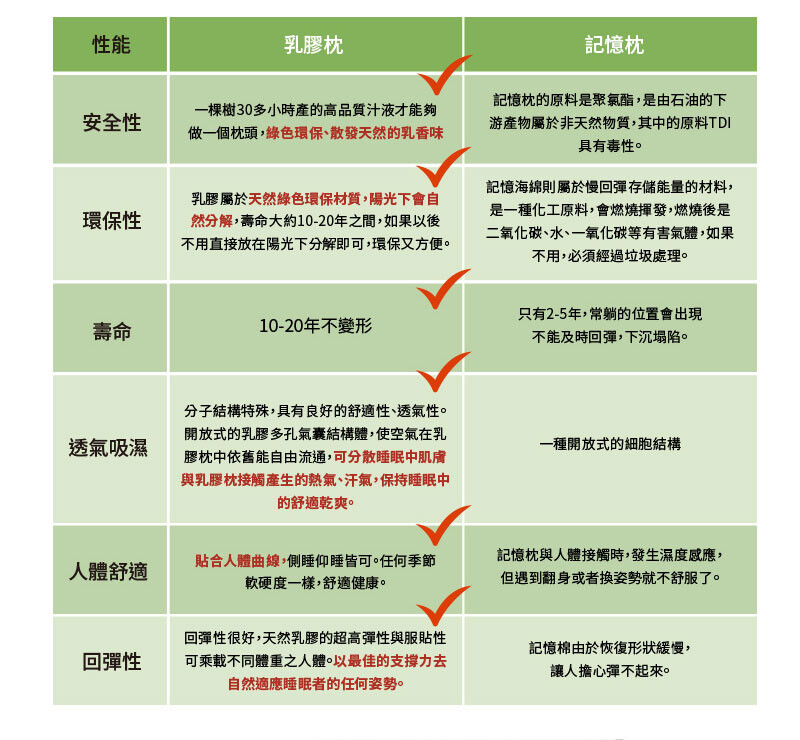 | 性能 | 乳膠枕 | 記憶枕 |
|---|---|---|
| 安全性 | 一棵樹30多小時產的高品質汁液才能夠做一個枕頭，綠色環保、散發天然的乳香味 | 記憶枕的原料是聚氯酯，是由石油的下游產物屬於非天然物質，其中的原料TDI具有毒性。 |
| 環保性 | 乳膠屬於天然綠色環保材質，陽光下會自然分解，壽命大約10-20年之間，如果以後不用直接放在陽光下分解即可，環保又方便。 | 記憶海綿則屬於慢回彈存儲能量的材料，是一種化工原料，會燃燒揮發，燃燒後是二氧化碳、水、一氧化碳等有害氣體，如果不用，必須經過垃圾處理。 |
| 壽命 | 10-20年不變形 | 只有2-5年，常躺的位置會出現不能及時回彈，下沉塌陷。 |
| 透氣吸濕 | 分子結構特殊，具有良好的舒適性、透氣性。開放式的乳膠多孔氣囊結構體，使空氣在乳膠枕中依舊能自由流通，可分散睡眠中肌膚與乳膠枕接觸產生的熱氣、汗氣，保持睡眠中的舒適乾爽。 | 一種開放式的細胞結構 |
| 人體舒適 | 貼合人體曲線，側睡仰睡皆可。任何季節軟硬度一樣，舒適健康。 | 記憶枕與人體接觸時，發生濕度感應，但遇到翻身或者換姿勢就不舒服了。 |
| 回彈性 | 回彈性很好，天然乳膠的超高彈性與服貼性可乘載不同體重之人體。以最佳的支撐力去自然適應睡眠者的任何姿勢。 | 記憶棉由於恢復形狀緩慢，讓人擔心彈不起來。 |